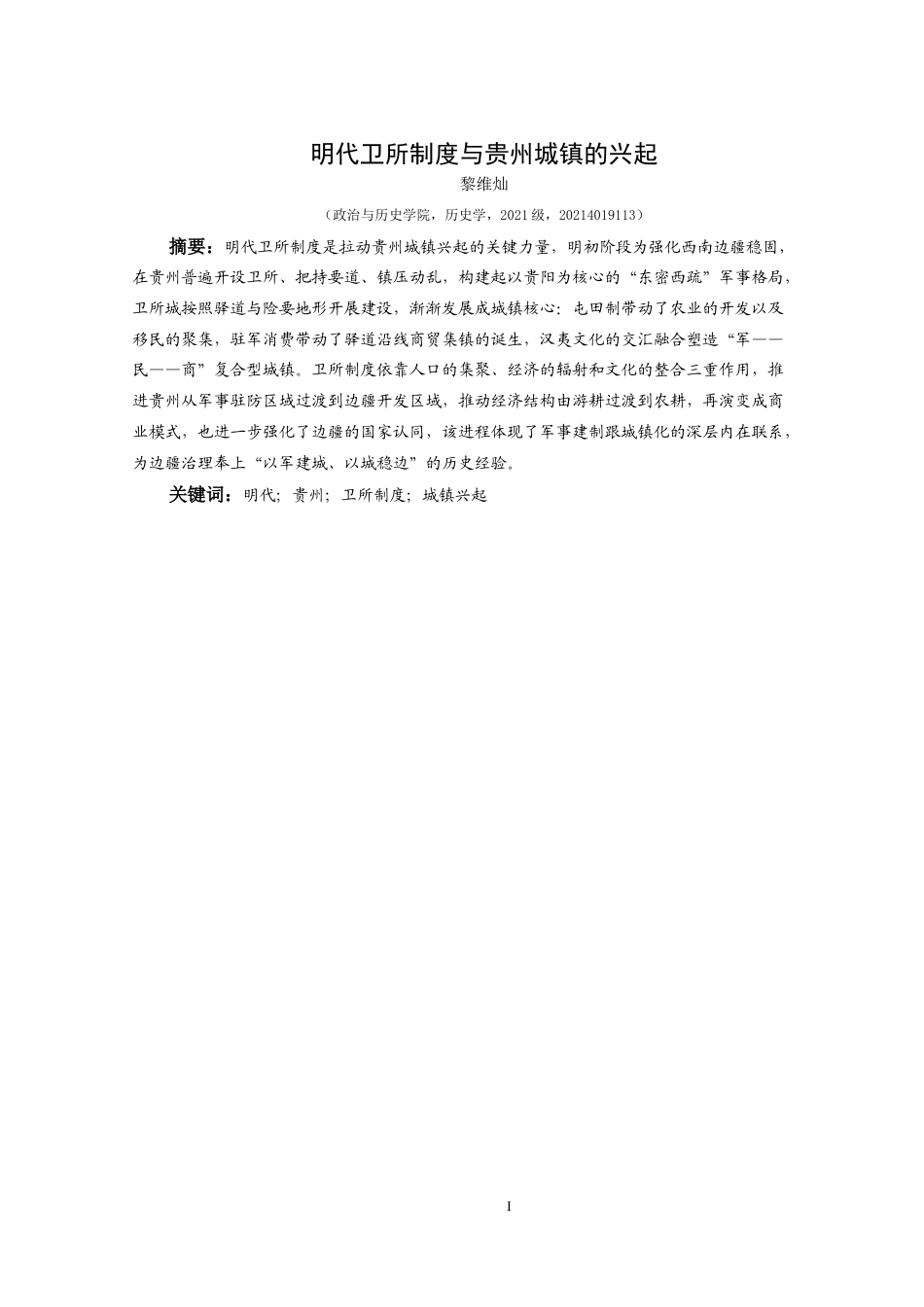 明代卫所制度与贵州城镇的兴起

黎维灿

（政治与历史学院，历史学，2021级，20214019113）

摘要：明代卫所制度是拉动贵州城镇兴起的关键力量，明初阶段为强化西南边疆稳固，在贵州普遍开设卫所、把持要道、镇压动乱，构建起以贵阳为核心的“东密西疏”军事格局，卫所城按照驿道与险要地形开展建设，渐渐发展成城镇核心；屯田制带动了农业的开发以及移民的聚集，驻军消费带动了驿道沿线商贸集镇的诞生，汉夷文化的交汇融合塑造“军——民——商”复合型城镇。卫所制度依靠人口的集聚、经济的辐射和文化的整合三重作用，推进贵州从军事驻防区域过渡到边疆开发区域，推动经济结构由游耕过渡到农耕，再演变成商业模式，也进一步强化了边疆的国家认同，该进程体现了军事建制跟城镇化的深层内在联系，为边疆治理奉上“以军建城、以城稳边”的历史经验。

关键词：明代；贵州；卫所制度；城镇兴起

I